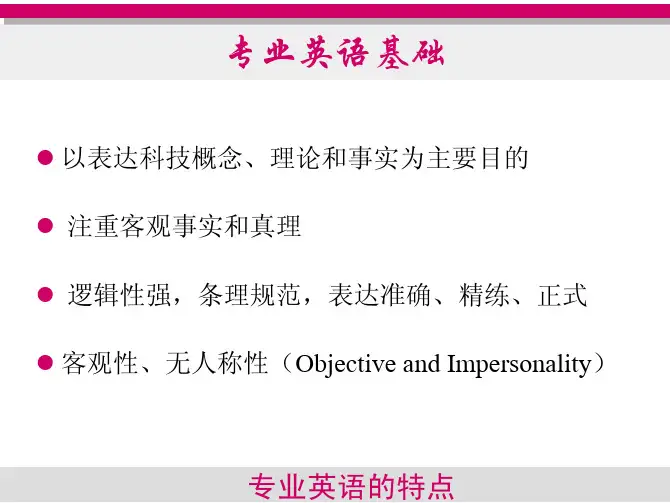 专业英语基础

• 以表达科技概念、理论和事实为主要目的

• 注重客观事实和真理

• 逻辑性强，条理规范，表达准确、精练、正式

• 客观性、无人称性（Objective and Impersonality）

专业英语的特点